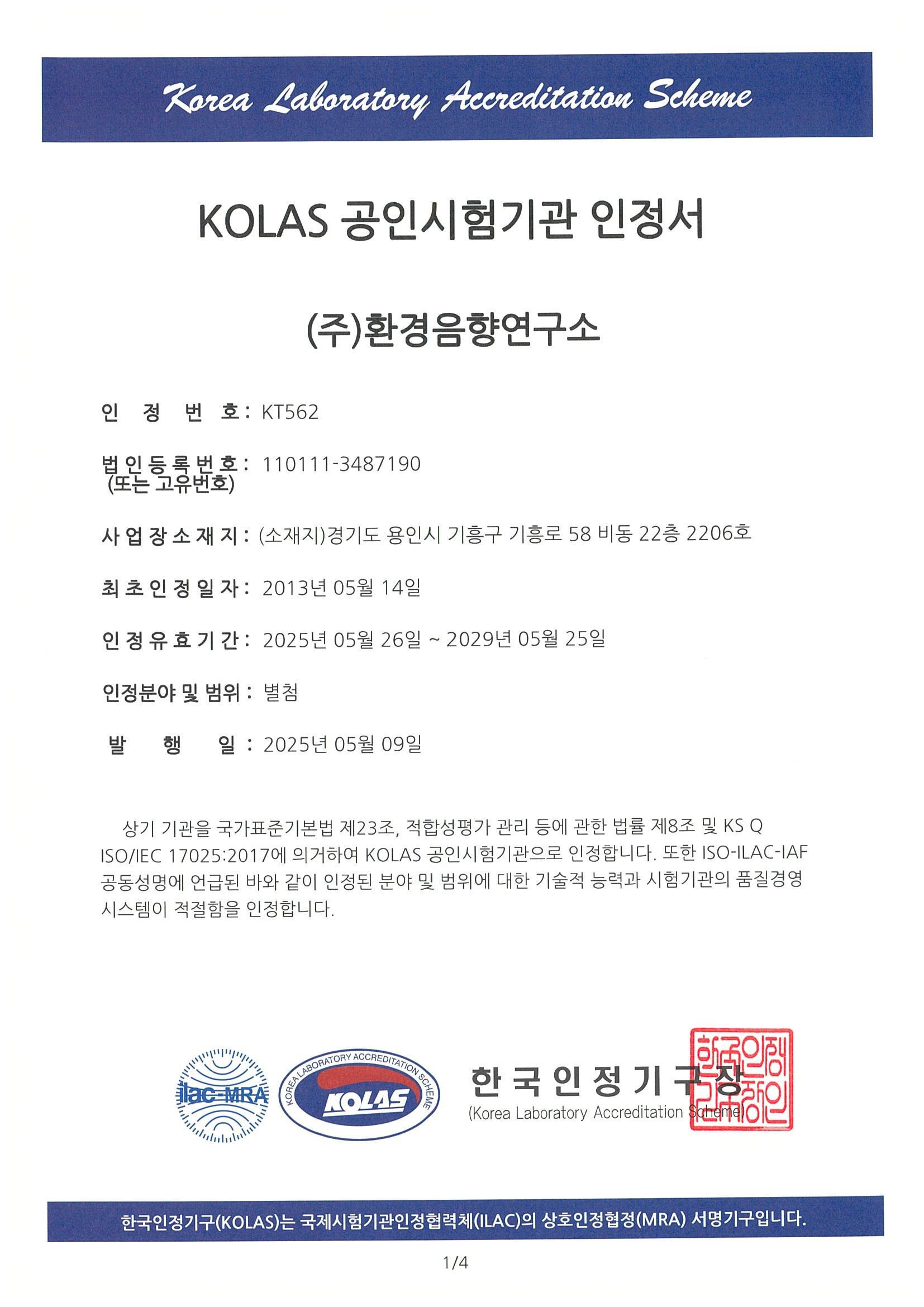 Korea Laboratory Accreditation Scheme

KOLAS 공인시험기관 인정서

(주)환경음향연구소

인 정 번 호 : KT562

법인등록번호 : 110111-3487190
(또는 고유번호)

사업장소재지 : (소재지)경기도 용인시 기흥구 기흥로 58 비동 22층 2206호

최초인정일자 : 2013년 05월 14일

인정유효기간 : 2025년 05월 26일 ~ 2029년 05월 25일

인정분야 및 범위 : 별첨

발 행 일 : 2025년 05월 09일

상기 기관을 국가표준기본법 제23조, 적합성평가 관리 등에 관한 법률 제8조 및 KS Q ISO/IEC 17025:2017에 의거하여 KOLAS 공인시험기관으로 인정합니다. 또한 ISO-ILAC-IAF 공동성명에 언급된 바와 같이 인정된 분야 및 범위에 대한 기술적 능력과 시험기관의 품질경영 시스템이 적절함을 인정합니다.

ilac-MRA

KOREA LABORATORY ACCREDITATION SCHEME KOLAS

한국인정기구장
(Korea Laboratory Accreditation Scheme)

한국인정기구장인

한국인정기구(KOLAS)는 국제시험기관인정협력체(ILAC)의 상호인정협정(MRA) 서명기구입니다.

1/4